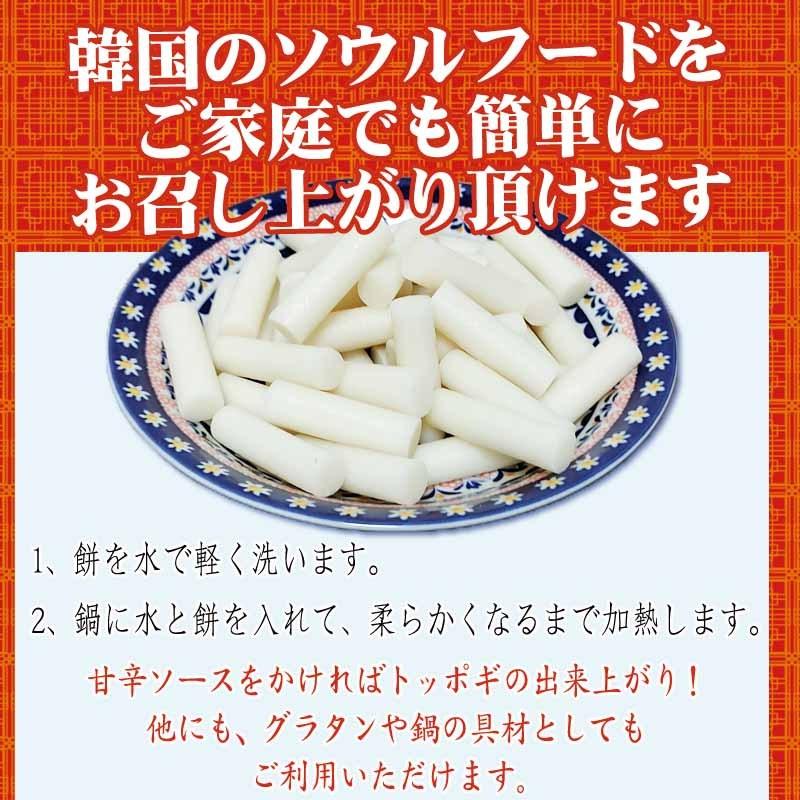 韓国のソウルフードを
ご家庭でも簡単に
お召し上がり頂けます

1、餅を水で軽く洗います。

2、鍋に水と餅を入れて、柔らかくなるまで加熱します。

甘辛ソースをかければトッポギの出来上がり！
他にも、グラタンや鍋の具材としても
ご利用いただけます。